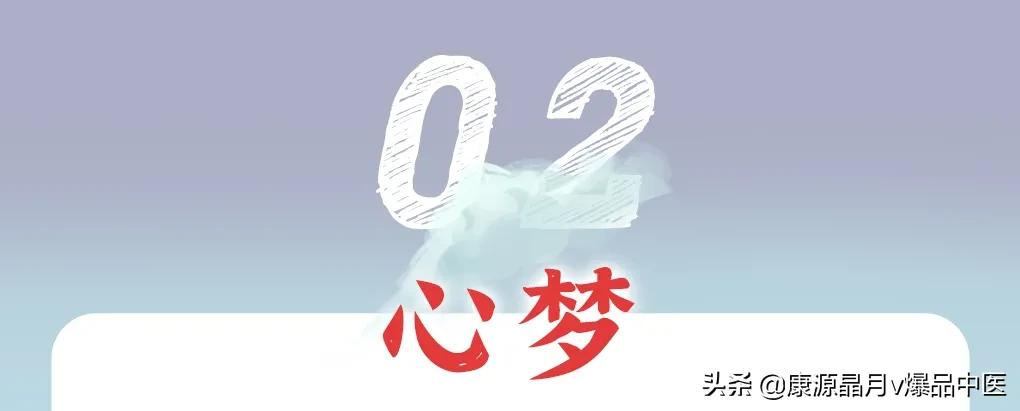 02

心梦

头条 @康源晶月v爆品中医